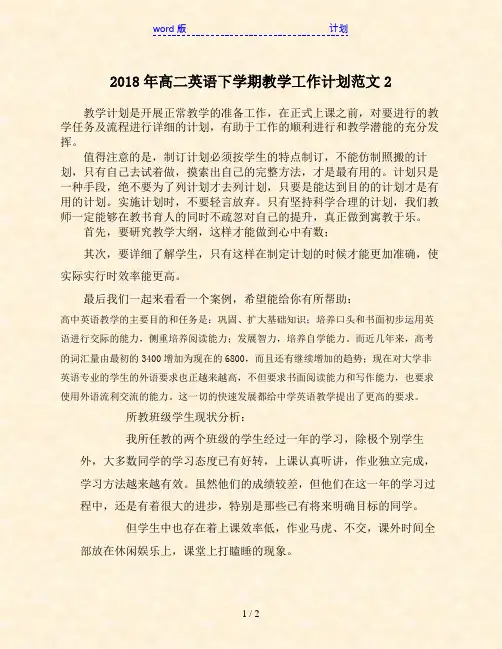 word 版 计划

2018 年高二英语下学期教学工作计划范文 2

教学计划是开展正常教学的准备工作，在正式上课之前，对要进行的教学任务及流程进行详细的计划，有助于工作的顺利进行和教学潜能的充分发挥。

值得注意的是，制订计划必须按学生的特点制订，不能仿制照搬的计划，只有自己去试着做，摸索出自己的完整方法，才是最有用的。计划只是一种手段，绝不要为了列计划才去列计划，只要是能达到目的的计划才是有用的计划。实施计划时，不要轻言放弃。只有坚持科学合理的计划，我们教师一定能够在教书育人的同时不疏忽对自己的提升，真正做到寓教于乐。

首先，要研究教学大纲，这样才能做到心中有数；

其次，要详细了解学生，只有这样在制定计划的时候才能更加准确，使实际实行时效率能更高。

最后我们一起来看看一个案例，希望能给你有所帮助：

高中英语教学的主要目的和任务是：巩固、扩大基础知识；培养口头和书面初步运用英语进行交际的能力，侧重培养阅读能力；发展智力，培养自学能力。而近几年来，高考的词汇量由最初的 3400 增加为现在的 6800，而且还有继续增加的趋势；现在对大学非英语专业的学生的外语要求也正越来越高，不但要求书面阅读能力和写作能力，也要求使用外语流利交流的能力。这一切的快速发展都给中学英语教学提出了更高的要求。

所教班级学生现状分析：

我所任教的两个班级的学生经过一年的学习，除极个别学生外，大多数同学的学习态度已有好转，上课认真听讲，作业独立完成，学习方法越来越有效。虽然他们的成绩较差，但他们在这一年的学习过程中，还是有着很大的进步，特别是那些已有将来明确目标的同学。

但学生中也存在着上课效率低，作业马虎、不交，课外时间全部放在休闲娱乐上，课堂上打瞌睡的现象。

1 / 2